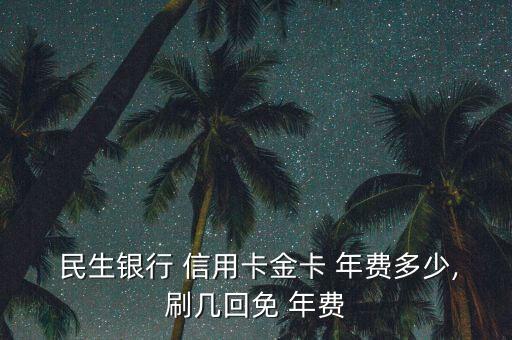 民生银行 信用卡金卡 年费多少，
刷几回免 年费